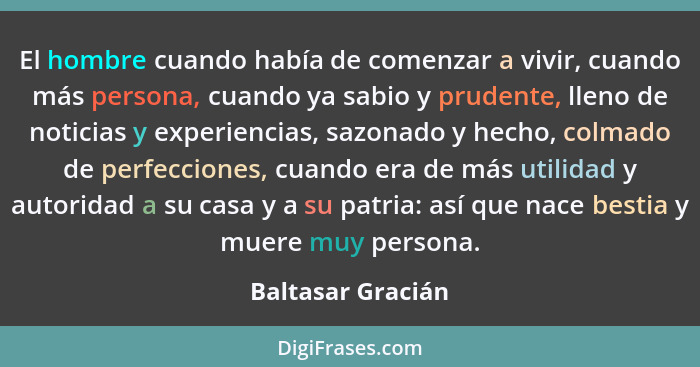 El hombre cuando había de comenzar a vivir, cuando más persona, cuando ya sabio y prudente, lleno de noticias y experiencias, sazonado y hecho, colmado de perfecciones, cuando era de más utilidad y autoridad a su casa y a su patria: así que nace bestia y muere muy persona.

Baltasar Gracián

DigiFrases.com